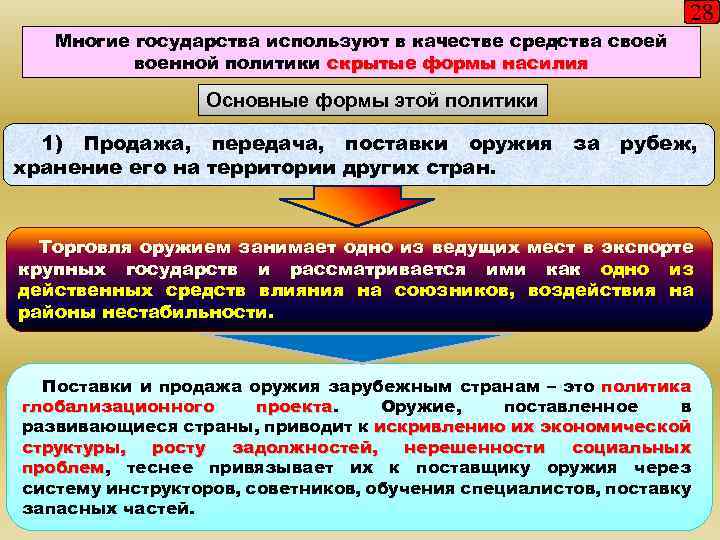 28

Многие государства используют в качестве средства своей военной политики скрытые формы насилия

Основные формы этой политики

1) Продажа, передача, поставки оружия за рубеж, хранение его на территории других стран.

Торговля оружием занимает одно из ведущих мест в экспорте крупных государств и рассматривается ими как одно из действенных средств влияния на союзников, воздействия на районы нестабильности.

Поставки и продажа оружия зарубежным странам – это политика глобализационного проекта. Оружие, поставленное в развивающиеся страны, приводит к искривлению их экономической структуры, росту задолжностей, нерешенности социальных проблем, теснее привязывает их к поставщику оружия через систему инструкторов, советников, обучения специалистов, поставку запасных частей.